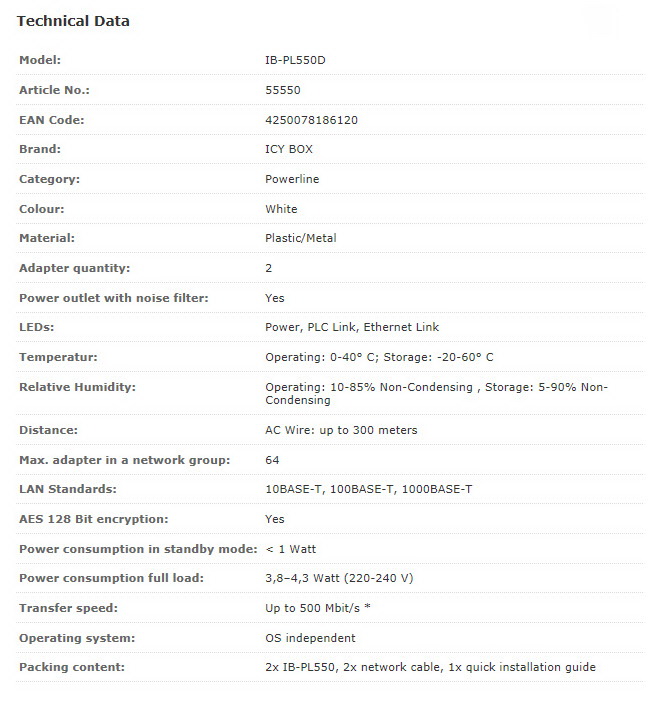 Technical Data

| | |
|---|---|
| Model: | IB-PL550D |
| Article No.: | 55550 |
| EAN Code: | 4250078186120 |
| Brand: | ICY BOX |
| Category: | Powerline |
| Colour: | White |
| Material: | Plastic/Metal |
| Adapter quantity: | 2 |
| Power outlet with noise filter: | Yes |
| LEDs: | Power, PLC Link, Ethernet Link |
| Temperatur: | Operating: 0-40° C; Storage: -20-60° C |
| Relative Humidity: | Operating: 10-85% Non-Condensing , Storage: 5-90% Non-Condensing |
| Distance: | AC Wire: up to 300 meters |
| Max. adapter in a network group: | 64 |
| LAN Standards: | 10BASE-T, 100BASE-T, 1000BASE-T |
| AES 128 Bit encryption: | Yes |
| Power consumption in standby mode: | < 1 Watt |
| Power consumption full load: | 3,8–4,3 Watt (220-240 V) |
| Transfer speed: | Up to 500 Mbit/s * |
| Operating system: | OS independent |
| Packing content: | 2x IB-PL550, 2x network cable, 1x quick installation guide |